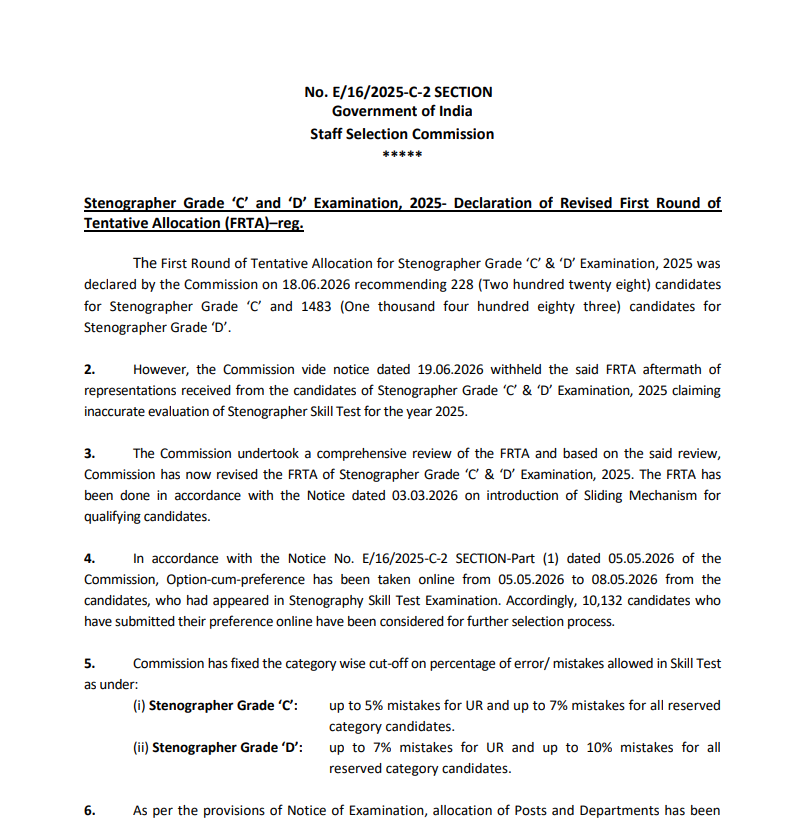 No. E/16/2025-C-2 SECTION
Government of India
Staff Selection Commission
*****

Stenographer Grade 'C' and 'D' Examination, 2025- Declaration of Revised First Round of Tentative Allocation (FRTA)–reg.

The First Round of Tentative Allocation for Stenographer Grade 'C' & 'D' Examination, 2025 was declared by the Commission on 18.06.2026 recommending 228 (Two hundred twenty eight) candidates for Stenographer Grade 'C' and 1483 (One thousand four hundred eighty three) candidates for Stenographer Grade 'D'.

2. However, the Commission vide notice dated 19.06.2026 withheld the said FRTA aftermath of representations received from the candidates of Stenographer Grade 'C' & 'D' Examination, 2025 claiming inaccurate evaluation of Stenographer Skill Test for the year 2025.

3. The Commission undertook a comprehensive review of the FRTA and based on the said review, Commission has now revised the FRTA of Stenographer Grade 'C' & 'D' Examination, 2025. The FRTA has been done in accordance with the Notice dated 03.03.2026 on introduction of Sliding Mechanism for qualifying candidates.

4. In accordance with the Notice No. E/16/2025-C-2 SECTION-Part (1) dated 05.05.2026 of the Commission, Option-cum-preference has been taken online from 05.05.2026 to 08.05.2026 from the candidates, who had appeared in Stenography Skill Test Examination. Accordingly, 10,132 candidates who have submitted their preference online have been considered for further selection process.

5. Commission has fixed the category wise cut-off on percentage of error/ mistakes allowed in Skill Test as under:
(i) Stenographer Grade 'C': up to 5% mistakes for UR and up to 7% mistakes for all reserved category candidates.
(ii) Stenographer Grade 'D': up to 7% mistakes for UR and up to 10% mistakes for all reserved category candidates.

6. As per the provisions of Notice of Examination, allocation of Posts and Departments has been